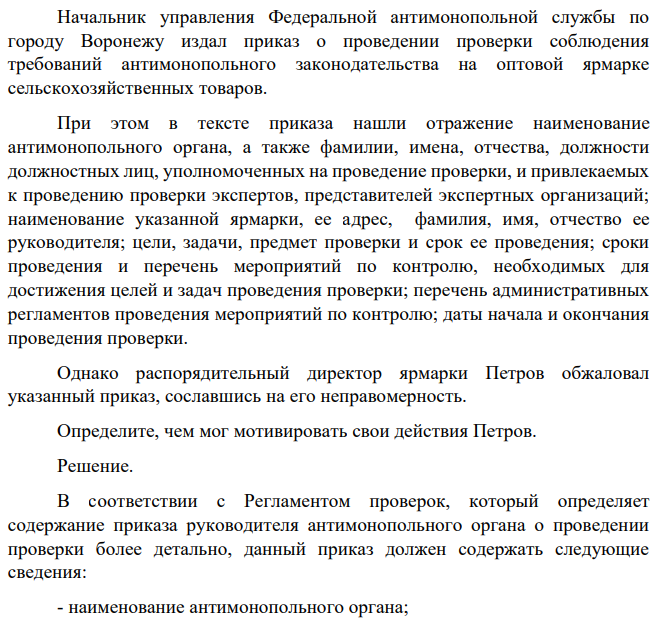 Начальник управления Федеральной антимонопольной службы по городу Воронежу издал приказ о проведении проверки соблюдения требований антимонопольного законодательства на оптовой ярмарке сельскохозяйственных товаров.

При этом в тексте приказа нашли отражение наименование антимонопольного органа, а также фамилии, имена, отчества, должности должностных лиц, уполномоченных на проведение проверки, и привлекаемых к проведению проверки экспертов, представителей экспертных организаций; наименование указанной ярмарки, ее адрес, фамилия, имя, отчество ее руководителя; цели, задачи, предмет проверки и срок ее проведения; сроки проведения и перечень мероприятий по контролю, необходимых для достижения целей и задач проведения проверки; перечень административных регламентов проведения мероприятий по контролю; даты начала и окончания проведения проверки.

Однако распорядительный директор ярмарки Петров обжаловал указанный приказ, сославшись на его неправомерность.

Определите, чем мог мотивировать свои действия Петров.

Решение.

В соответствии с Регламентом проверок, который определяет содержание приказа руководителя антимонопольного органа о проведении проверки более детально, данный приказ должен содержать следующие сведения:

- наименование антимонопольного органа;